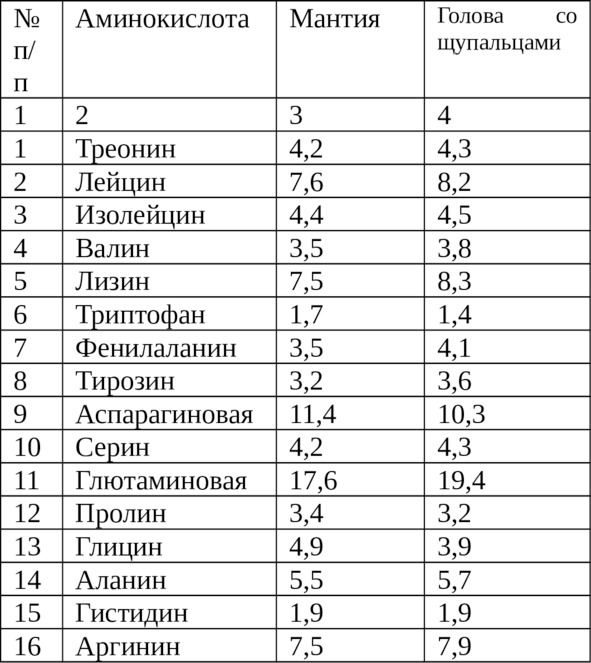 | № п/п | Аминокислота | Мантия | Голова со щупальцами |
|---|---|---|---|
| 1 | 2 | 3 | 4 |
| 1 | Треонин | 4,2 | 4,3 |
| 2 | Лейцин | 7,6 | 8,2 |
| 3 | Изолейцин | 4,4 | 4,5 |
| 4 | Валин | 3,5 | 3,8 |
| 5 | Лизин | 7,5 | 8,3 |
| 6 | Триптофан | 1,7 | 1,4 |
| 7 | Фенилаланин | 3,5 | 4,1 |
| 8 | Тирозин | 3,2 | 3,6 |
| 9 | Аспарагиновая | 11,4 | 10,3 |
| 10 | Серин | 4,2 | 4,3 |
| 11 | Глютаминовая | 17,6 | 19,4 |
| 12 | Пролин | 3,4 | 3,2 |
| 13 | Глицин | 4,9 | 3,9 |
| 14 | Аланин | 5,5 | 5,7 |
| 15 | Гистидин | 1,9 | 1,9 |
| 16 | Аргинин | 7,5 | 7,9 |